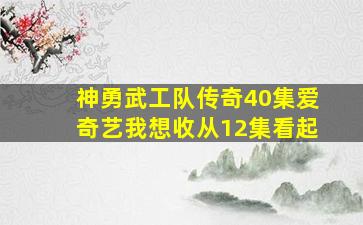 神勇武工队传奇40集爱奇艺我想收从12集看起